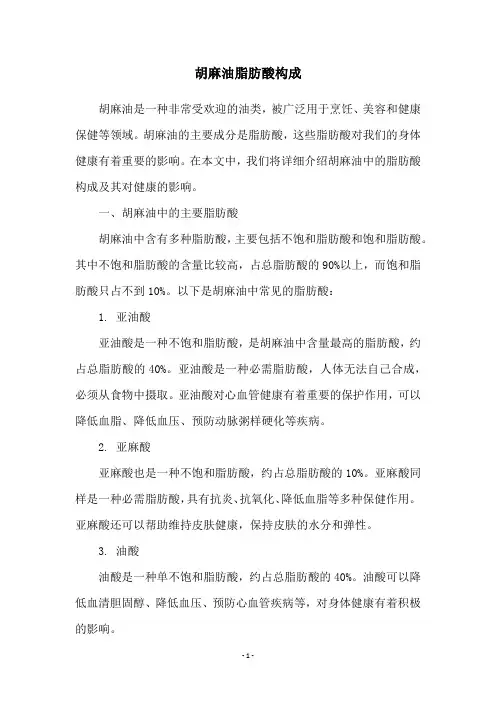 胡麻油脂肪酸构成

胡麻油是一种非常受欢迎的油类，被广泛用于烹饪、美容和健康保健等领域。胡麻油的主要成分是脂肪酸，这些脂肪酸对我们的身体健康有着重要的影响。在本文中，我们将详细介绍胡麻油中的脂肪酸构成及其对健康的影响。

一、胡麻油中的主要脂肪酸

胡麻油中含有多种脂肪酸，主要包括不饱和脂肪酸和饱和脂肪酸。其中不饱和脂肪酸的含量比较高，占总脂肪酸的90%以上，而饱和脂肪酸只占不到10%。以下是胡麻油中常见的脂肪酸：

1. 亚油酸

亚油酸是一种不饱和脂肪酸，是胡麻油中含量最高的脂肪酸，约占总脂肪酸的40%。亚油酸是一种必需脂肪酸，人体无法自己合成，必须从食物中摄取。亚油酸对心血管健康有着重要的保护作用，可以降低血脂、降低血压、预防动脉粥样硬化等疾病。

2. 亚麻酸

亚麻酸也是一种不饱和脂肪酸，约占总脂肪酸的10%。亚麻酸同样是一种必需脂肪酸，具有抗炎、抗氧化、降低血脂等多种保健作用。亚麻酸还可以帮助维持皮肤健康，保持皮肤的水分和弹性。

3. 油酸

油酸是一种单不饱和脂肪酸，约占总脂肪酸的40%。油酸可以降低血清胆固醇、降低血压、预防心血管疾病等，对身体健康有着积极的影响。

- 1 -